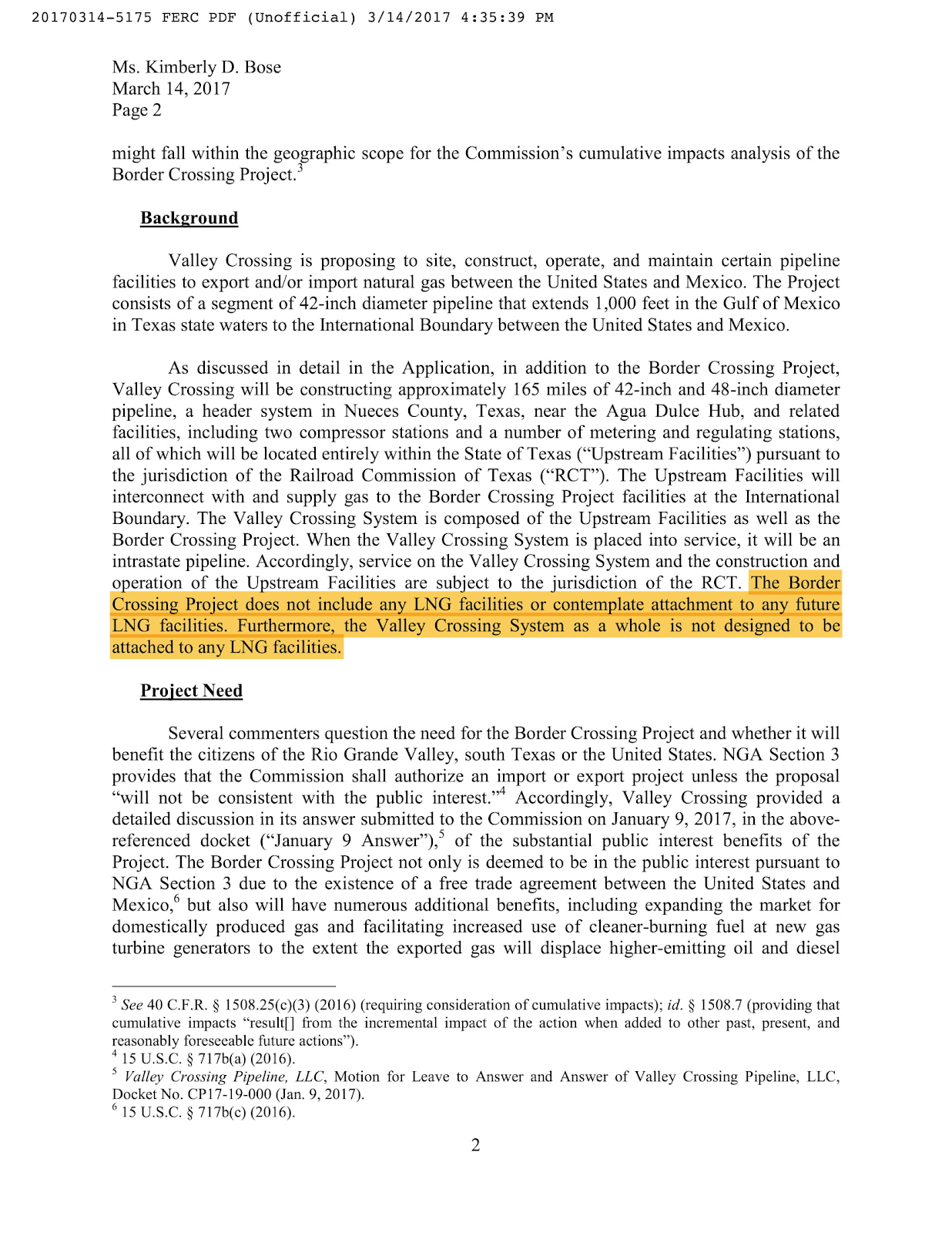 20170314-5175 FERC PDF (Unofficial) 3/14/2017 4:35:39 PM

Ms. Kimberly D. Bose
March 14, 2017
Page 2

might fall within the geographic scope for the Commission's cumulative impacts analysis of the Border Crossing Project.$^3$

Background

Valley Crossing is proposing to site, construct, operate, and maintain certain pipeline facilities to export and/or import natural gas between the United States and Mexico. The Project consists of a segment of 42-inch diameter pipeline that extends 1,000 feet in the Gulf of Mexico in Texas state waters to the International Boundary between the United States and Mexico.

As discussed in detail in the Application, in addition to the Border Crossing Project, Valley Crossing will be constructing approximately 165 miles of 42-inch and 48-inch diameter pipeline, a header system in Nueces County, Texas, near the Agua Dulce Hub, and related facilities, including two compressor stations and a number of metering and regulating stations, all of which will be located entirely within the State of Texas ("Upstream Facilities") pursuant to the jurisdiction of the Railroad Commission of Texas ("RCT"). The Upstream Facilities will interconnect with and supply gas to the Border Crossing Project facilities at the International Boundary. The Valley Crossing System is composed of the Upstream Facilities as well as the Border Crossing Project. When the Valley Crossing System is placed into service, it will be an intrastate pipeline. Accordingly, service on the Valley Crossing System and the construction and operation of the Upstream Facilities are subject to the jurisdiction of the RCT. The Border Crossing Project does not include any LNG facilities or contemplate attachment to any future LNG facilities. Furthermore, the Valley Crossing System as a whole is not designed to be attached to any LNG facilities.

Project Need

Several commenters question the need for the Border Crossing Project and whether it will benefit the citizens of the Rio Grande Valley, south Texas or the United States. NGA Section 3 provides that the Commission shall authorize an import or export project unless the proposal "will not be consistent with the public interest."$^4$ Accordingly, Valley Crossing provided a detailed discussion in its answer submitted to the Commission on January 9, 2017, in the above-referenced docket ("January 9 Answer"),$^5$ of the substantial public interest benefits of the Project. The Border Crossing Project not only is deemed to be in the public interest pursuant to NGA Section 3 due to the existence of a free trade agreement between the United States and Mexico,$^6$ but also will have numerous additional benefits, including expanding the market for domestically produced gas and facilitating increased use of cleaner-burning fuel at new gas turbine generators to the extent the exported gas will displace higher-emitting oil and diesel

$^3$ See 40 C.F.R. § 1508.25(c)(3) (2016) (requiring consideration of cumulative impacts); id. § 1508.7 (providing that cumulative impacts "result[] from the incremental impact of the action when added to other past, present, and reasonably foreseeable future actions").
$^4$ 15 U.S.C. § 717b(a) (2016).
$^5$ Valley Crossing Pipeline, LLC, Motion for Leave to Answer and Answer of Valley Crossing Pipeline, LLC, Docket No. CP17-19-000 (Jan. 9, 2017).
$^6$ 15 U.S.C. § 717b(c) (2016).

2